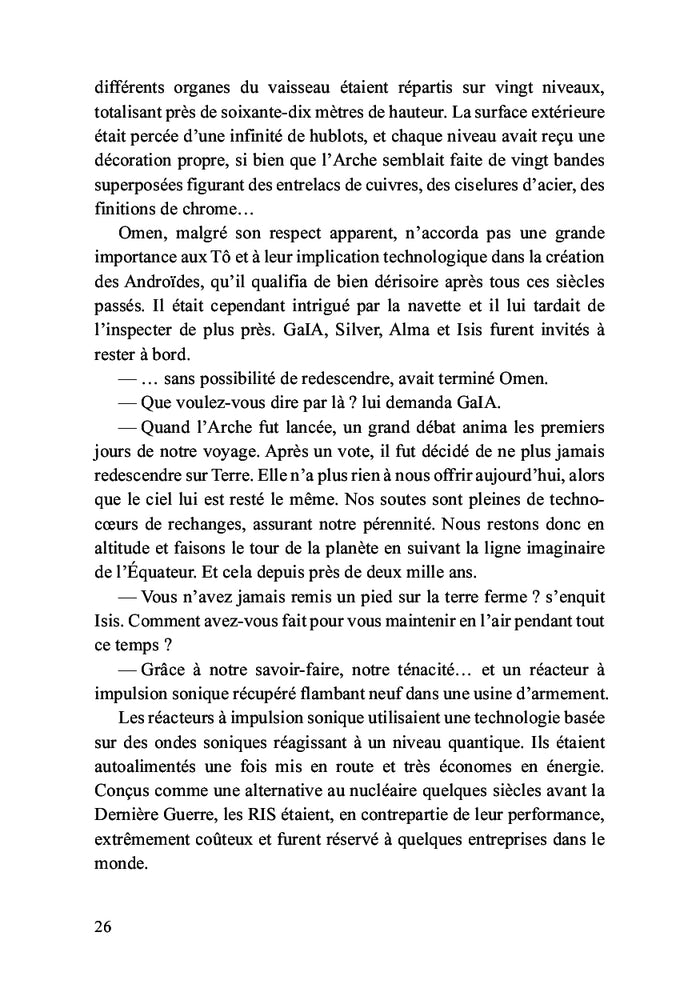 différents organes du vaisseau étaient répartis sur vingt niveaux, totalisant près de soixante-dix mètres de hauteur. La surface extérieure était percée d'une infinité de hublots, et chaque niveau avait reçu une décoration propre, si bien que l'Arche semblait faite de vingt bandes superposées figurant des entrelacs de cuivres, des ciselures d'acier, des finitions de chrome…

Omen, malgré son respect apparent, n'accorda pas une grande importance aux Tô et à leur implication technologique dans la création des Androïdes, qu'il qualifia de bien dérisoire après tous ces siècles passés. Il était cependant intrigué par la navette et il lui tardait de l'inspecter de plus près. GaIA, Silver, Alma et Isis furent invités à rester à bord.

— … sans possibilité de redescendre, avait terminé Omen.

— Que voulez-vous dire par là ? lui demanda GaIA.

— Quand l'Arche fut lancée, un grand débat anima les premiers jours de notre voyage. Après un vote, il fut décidé de ne plus jamais redescendre sur Terre. Elle n'a plus rien à nous offrir aujourd'hui, alors que le ciel lui est resté le même. Nos soutes sont pleines de technocœurs de rechanges, assurant notre pérennité. Nous restons donc en altitude et faisons le tour de la planète en suivant la ligne imaginaire de l'Équateur. Et cela depuis près de deux mille ans.

— Vous n'avez jamais remis un pied sur la terre ferme ? s'enquit Isis. Comment avez-vous fait pour vous maintenir en l'air pendant tout ce temps ?

— Grâce à notre savoir-faire, notre ténacité… et un réacteur à impulsion sonique récupéré flambant neuf dans une usine d'armement.

Les réacteurs à impulsion sonique utilisaient une technologie basée sur des ondes soniques réagissant à un niveau quantique. Ils étaient autoalimentés une fois mis en route et très économes en énergie. Conçus comme une alternative au nucléaire quelques siècles avant la Dernière Guerre, les RIS étaient, en contrepartie de leur performance, extrêmement coûteux et furent réservé à quelques entreprises dans le monde.

26